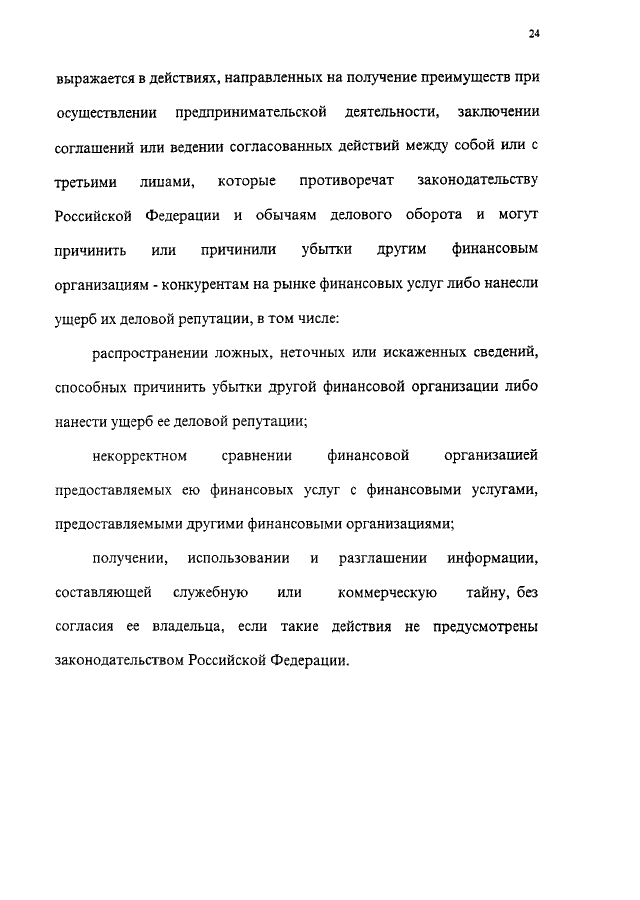 24

выражается в действиях, направленных на получение преимуществ при осуществлении предпринимательской деятельности, заключении соглашений или ведении согласованных действий между собой или с третьими лицами, которые противоречат законодательству Российской Федерации и обычаям делового оборота и могут причинить или причинили убытки другим финансовым организациям - конкурентам на рынке финансовых услуг либо нанесли ущерб их деловой репутации, в том числе:

распространении ложных, неточных или искаженных сведений, способных причинить убытки другой финансовой организации либо нанести ущерб ее деловой репутации;

некорректном сравнении финансовой организацией предоставляемых ею финансовых услуг с финансовыми услугами, предоставляемыми другими финансовыми организациями;

получении, использовании и разглашении информации, составляющей служебную или коммерческую тайну, без согласия ее владельца, если такие действия не предусмотрены законодательством Российской Федерации.